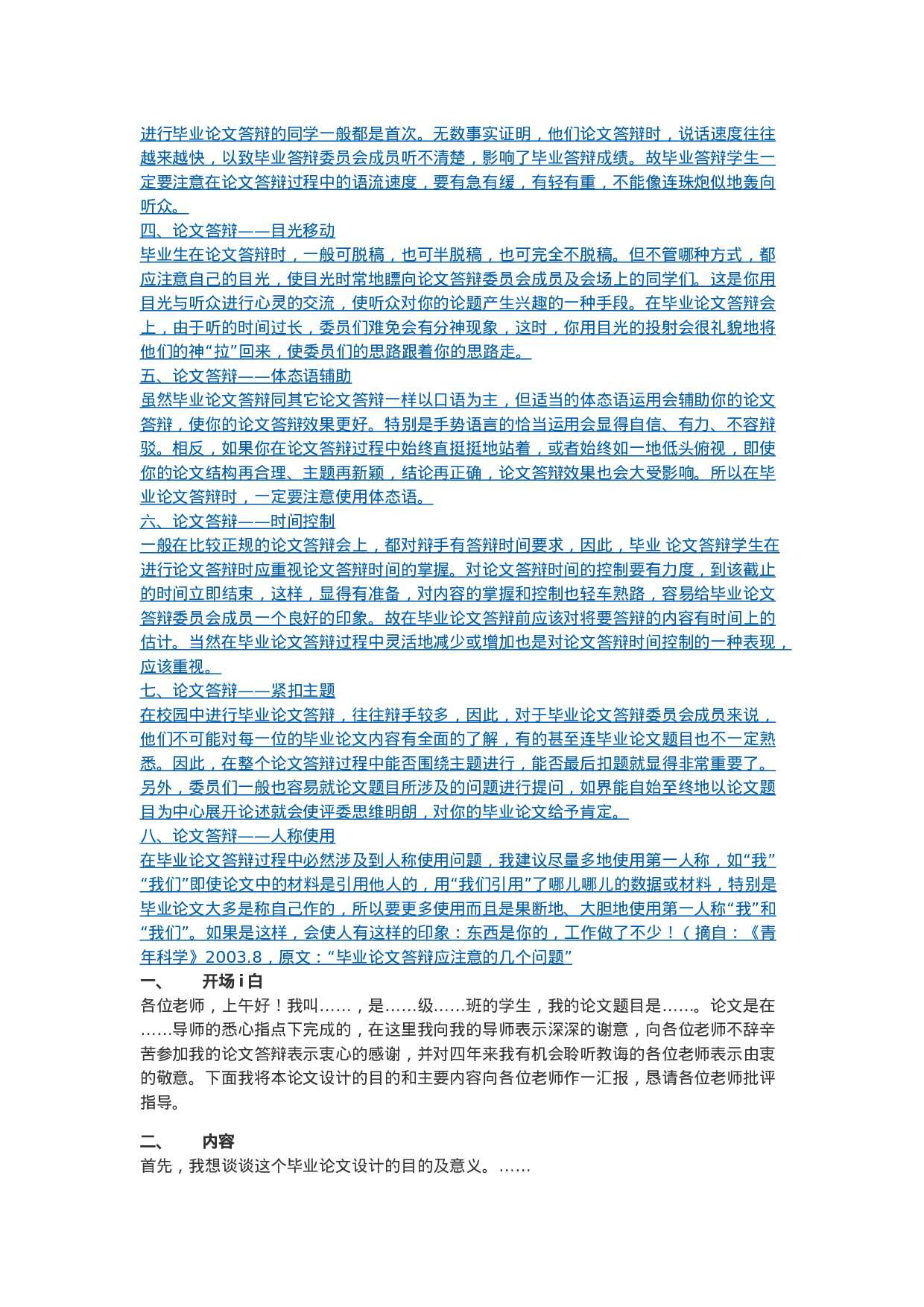 进行毕业论文答辩的同学一般都是首次。无数事实证明，他们论文答辩时，说话速度往往越来越快，以致毕业答辩委员会成员听不清楚，影响了毕业答辩成绩。故毕业答辩学生一定要注意在论文答辩过程中的语流速度，要有急有缓，有轻有重，不能像连珠炮似地轰向听众。
四、论文答辩——目光移动
毕业生在论文答辩时，一般可脱稿，也可半脱稿，也可完全不脱稿。但不管哪种方式，都应注意自己的目光，使目光时常地瞟向论文答辩委员会成员及会场上的同学们。这是你用目光与听众进行心灵的交流，使听众对你的论题产生兴趣的一种手段。在毕业论文答辩会上，由于听的时间过长，委员们难免会有分神现象，这时，你用目光的投射会很礼貌地将他们的神“拉”回来，使委员们的思路跟着你的思路走。
五、论文答辩——体态语辅助
虽然毕业论文答辩同其它论文答辩一样以口语为主，但适当的体态语运用会辅助你的论文答辩，使你的论文答辩效果更好。特别是手势语言的恰当运用会显得自信、有力、不容辩驳。相反，如果你在论文答辩过程中始终直挺挺地站着，或者始终如一地低头俯视，即使你的论文结构再合理、主题再新颖，结论再正确，论文答辩效果也会大受影响。所以在毕业论文答辩时，一定要注意使用体态语。
六、论文答辩——时间控制
一般在比较正规的论文答辩会上，都对辩手有答辩时间要求，因此，毕业 论文答辩学生在进行论文答辩时应重视论文答辩时间的掌握。对论文答辩时间的控制要有力度，到该截止的时间立即结束，这样，显得有准备，对内容的掌握和控制也轻车熟路，容易给毕业论文答辩委员会成员一个良好的印象。故在毕业论文答辩前应该对将要答辩的内容有时间上的估计。当然在毕业论文答辩过程中灵活地减少或增加也是对论文答辩时间控制的一种表现，应该重视。
七、论文答辩——紧扣主题
在校园中进行毕业论文答辩，往往辩手较多，因此，对于毕业论文答辩委员会成员来说，他们不可能对每一位的毕业论文内容有全面的了解，有的甚至连毕业论文题目也不一定熟悉。因此，在整个论文答辩过程中能否围绕主题进行，能否最后扣题就显得非常重要了。另外，委员们一般也容易就论文题目所涉及的问题进行提问，如界能自始至终地以论文题目为中心展开论述就会使评委思维明朗，对你的毕业论文给予肯定。
八、论文答辩——人称使用
在毕业论文答辩过程中必然涉及到人称使用问题，我建议尽量多地使用第一人称，如“我”“我们”即使论文中的材料是引用他人的，用“我们引用”了哪儿哪儿的数据或材料，特别是毕业论文大多是称自己作的，所以要更多使用而且是果断地、大胆地使用第一人称“我”和“我们”。如果是这样，会使人有这样的印象：东西是你的，工作做了不少！（摘自：《青年科学》2003.8，原文：“毕业论文答辩应注意的几个问题”
一、　开场 i 白
各位老师，上午好！我叫……，是……级……班的学生，我的论文题目是……。论文是在……导师的悉心指点下完成的，在这里我向我的导师表示深深的谢意，向各位老师不辞辛苦参加我的论文答辩表示衷心的感谢，并对四年来我有机会聆听教诲的各位老师表示由衷的敬意。下面我将本论文设计的目的和主要内容向各位老师作一汇报，恳请各位老师批评指导。

二、　内容
首先，我想谈谈这个毕业论文设计的目的及意义。……